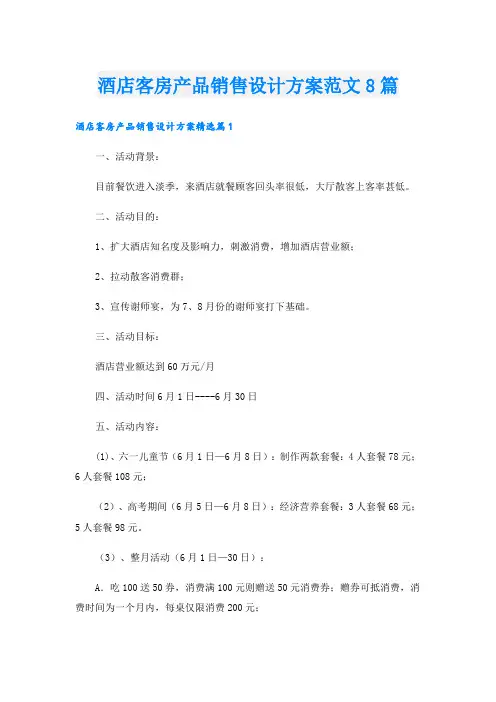 酒店客房产品销售设计方案范文8篇

酒店客房产品销售设计方案精选篇1

一、活动背景：

目前餐饮进入淡季，来酒店就餐顾客回头率很低，大厅散客上客率甚低。

二、活动目的：

1、扩大酒店知名度及影响力，刺激消费，增加酒店营业额；

2、拉动散客消费群；

3、宣传谢师宴，为7、8月份的谢师宴打下基础。

三、活动目标：

酒店营业额达到60万元/月

四、活动时间6月1日----6月30日

五、活动内容：

(1)、六一儿童节（6月1日—6月8日）：制作两款套餐：4人套餐78元；6人套餐108元；

（2）、高考期间（6月5日—6月8日）：经济营养套餐：3人套餐68元；5人套餐98元。

（3）、整月活动（6月1日—30日）：

A. 吃100送50券，消费满100元则赠送50元消费券；赠券可抵消费，消费时间为一个月内，每桌仅限消费200元；